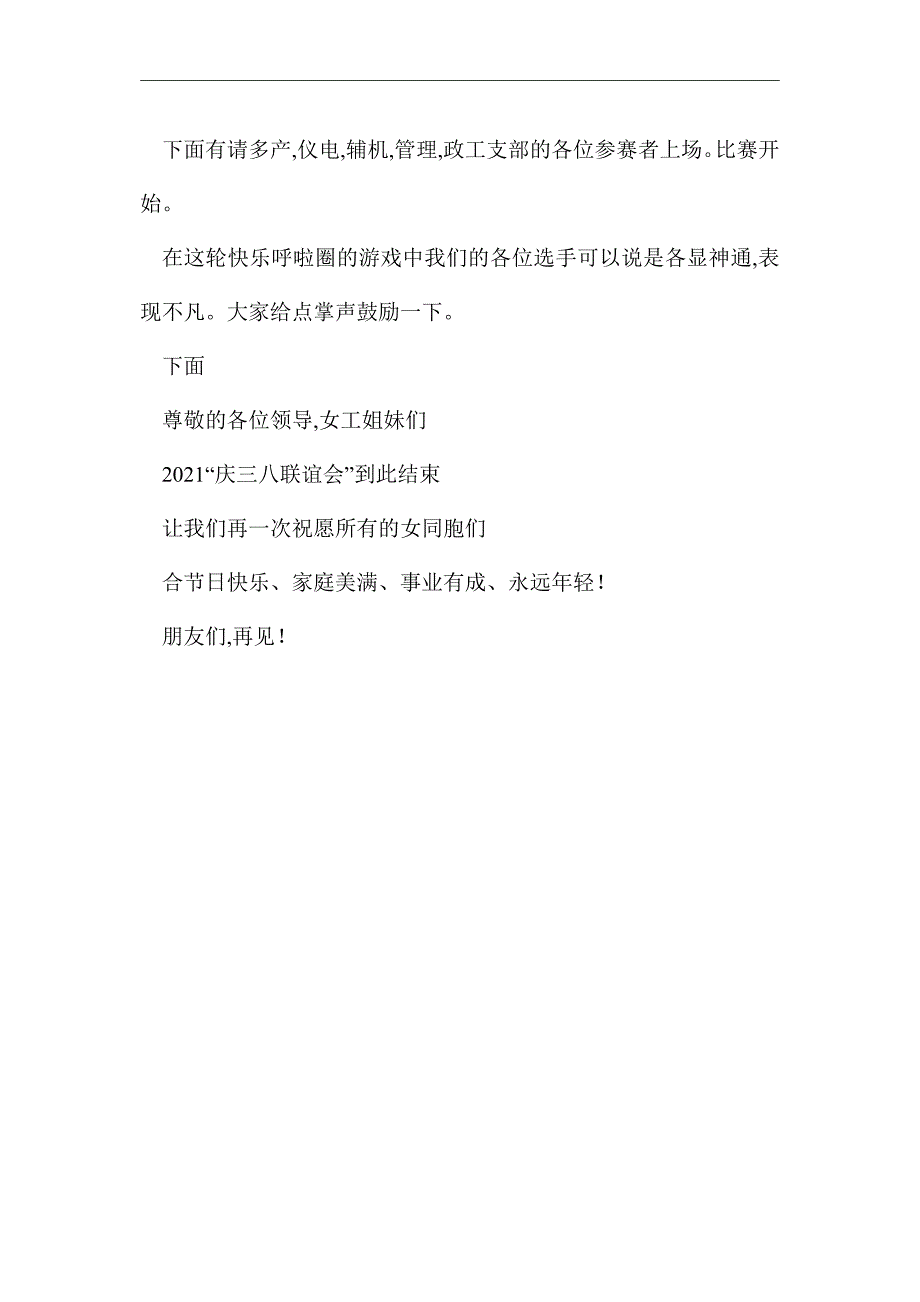 下面有请多产,仪电,辅机,管理,政工支部的各位参赛者上场。比赛开始。

在这轮快乐呼啦圈的游戏中我们的各位选手可以说是各显神通,表现不凡。大家给点掌声鼓励一下。

下面

尊敬的各位领导,女工姐妹们

2021“庆三八联谊会”到此结束

让我们再一次祝愿所有的女同胞们

合节日快乐、家庭美满、事业有成、永远年轻!

朋友们,再见!